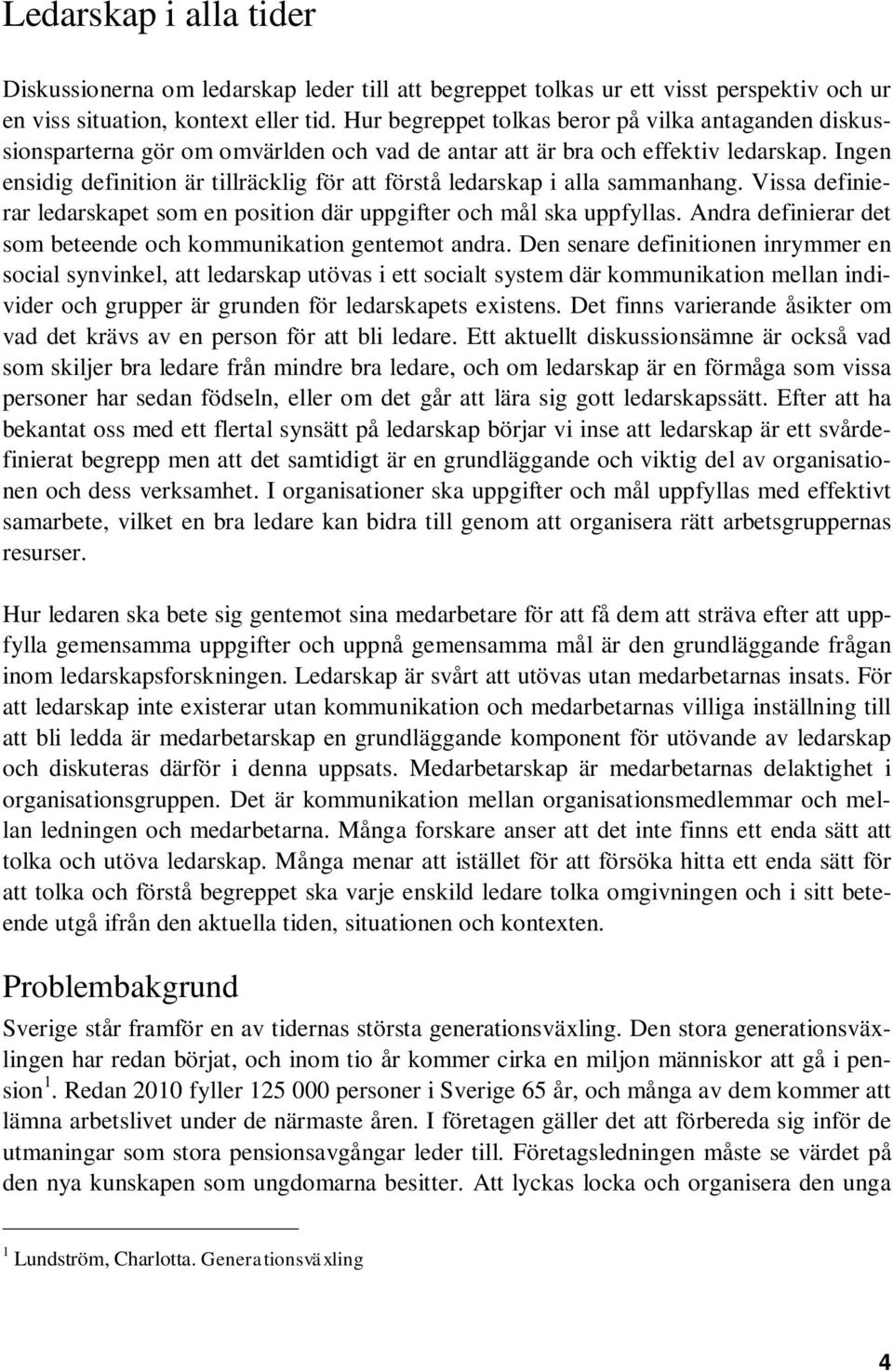 Ledarskap i alla tider

Diskussionerna om ledarskap leder till att begreppet tolkas ur ett visst perspektiv och ur en viss situation, kontext eller tid. Hur begreppet tolkas beror på vilka antaganden diskussionsparterna gör om omvärlden och vad de antar att är bra och effektiv ledarskap. Ingen ensidig definition är tillräcklig för att förstå ledarskap i alla sammanhang. Vissa definierar ledarskapet som en position där uppgifter och mål ska uppfyllas. Andra definierar det som beteende och kommunikation gentemot andra. Den senare definitionen inrymmer en social synvinkel, att ledarskap utövas i ett socialt system där kommunikation mellan individer och grupper är grunden för ledarskapets existens. Det finns varierande åsikter om vad det krävs av en person för att bli ledare. Ett aktuellt diskussionsämne är också vad som skiljer bra ledare från mindre bra ledare, och om ledarskap är en förmåga som vissa personer har sedan födseln, eller om det går att lära sig gott ledarskapssätt. Efter att ha bekantat oss med ett flertal synsätt på ledarskap börjar vi inse att ledarskap är ett svårdefinierat begrepp men att det samtidigt är en grundläggande och viktig del av organisationen och dess verksamhet. I organisationer ska uppgifter och mål uppfyllas med effektivt samarbete, vilket en bra ledare kan bidra till genom att organisera rätt arbetsgruppernas resurser.

Hur ledaren ska bete sig gentemot sina medarbetare för att få dem att sträva efter att uppfylla gemensamma uppgifter och uppnå gemensamma mål är den grundläggande frågan inom ledarskapsforskningen. Ledarskap är svårt att utövas utan medarbetarnas insats. För att ledarskap inte existerar utan kommunikation och medarbetarnas villiga inställning till att bli ledda är medarbetarskap en grundläggande komponent för utövande av ledarskap och diskuteras därför i denna uppsats. Medarbetarskap är medarbetarnas delaktighet i organisationsgruppen. Det är kommunikation mellan organisationsmedlemmar och mellan ledningen och medarbetarna. Många forskare anser att det inte finns ett enda sätt att tolka och utöva ledarskap. Många menar att istället för att försöka hitta ett enda sätt för att tolka och förstå begreppet ska varje enskild ledare tolka omgivningen och i sitt beteende utgå ifrån den aktuella tiden, situationen och kontexten.

Problembakgrund

Sverige står framför en av tidernas största generationsväxling. Den stora generationsväxlingen har redan börjat, och inom tio år kommer cirka en miljon människor att gå i pension $^1$. Redan 2010 fyller 125 000 personer i Sverige 65 år, och många av dem kommer att lämna arbetslivet under de närmaste åren. I företagen gäller det att förbereda sig inför de utmaningar som stora pensionsavgångar leder till. Företagsledningen måste se värdet på den nya kunskapen som ungdomarna besitter. Att lyckas locka och organisera den unga

$^1$ Lundström, Charlotta. Generationsväxling

4